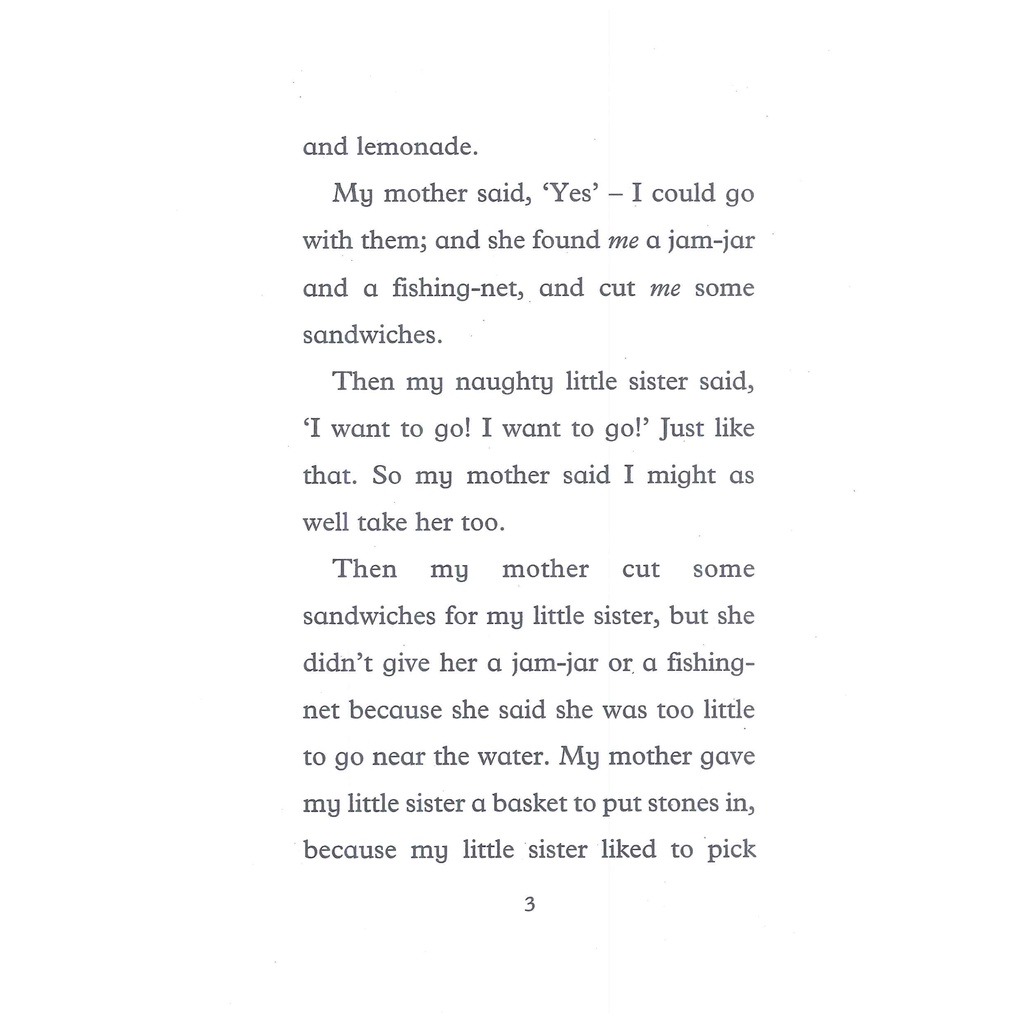 and lemonade.

My mother said, 'Yes' – I could go with them; and she found me a jam-jar and a fishing-net, and cut me some sandwiches.

Then my naughty little sister said, 'I want to go! I want to go!' Just like that. So my mother said I might as well take her too.

Then my mother cut some sandwiches for my little sister, but she didn't give her a jam-jar or a fishing-net because she said she was too little to go near the water. My mother gave my little sister a basket to put stones in, because my little sister liked to pick

3